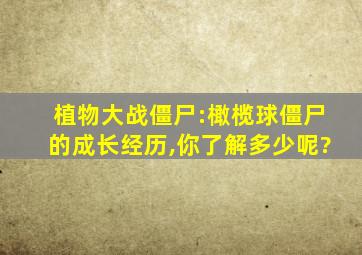 植物大战僵尸:橄榄球僵尸的成长经历,你了解多少呢?